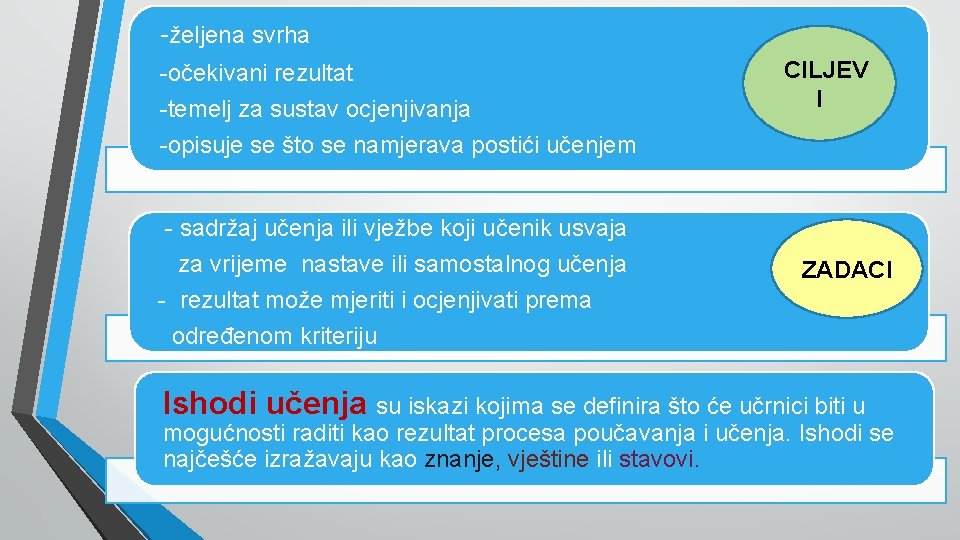 -željena svrha
-očekivani rezultat
-temelj za sustav ocjenjivanja
-opisuje se što se namjerava postići učenjem

CILJEV I

- sadržaj učenja ili vježbe koji učenik usvaja za vrijeme nastave ili samostalnog učenja
- rezultat može mjeriti i ocjenjivati prema određenom kriteriju

ZADACI

Ishodi učenja su iskazi kojima se definira što će učrnici biti u mogućnosti raditi kao rezultat procesa poučavanja i učenja. Ishodi se najčešće izražavaju kao znanje, vještine ili stavovi.